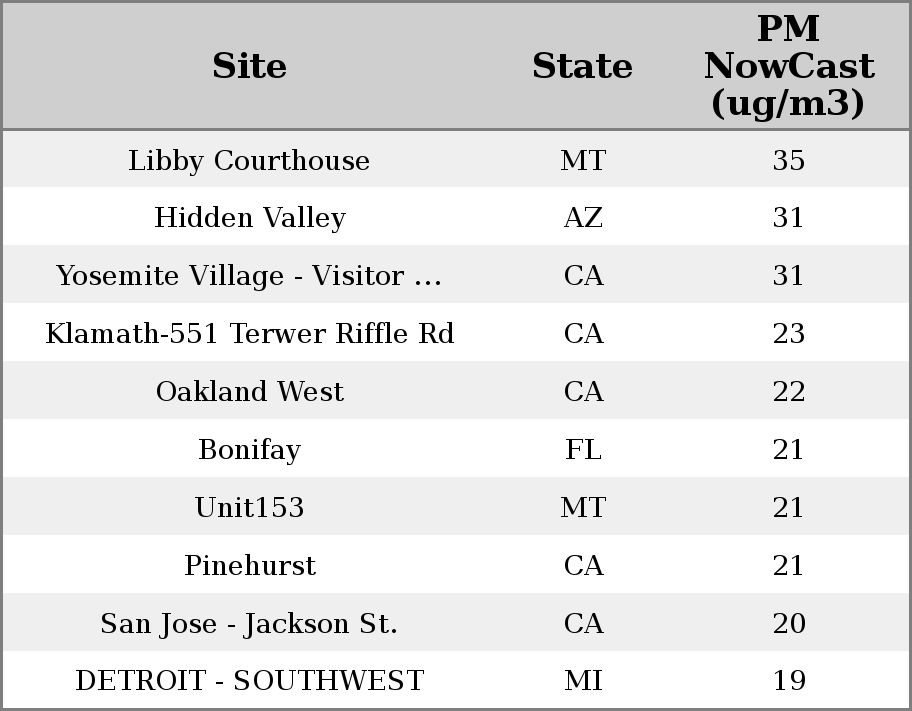 | Site | State | PM NowCast (ug/m3) |
|---|---|---|
| Libby Courthouse | MT | 35 |
| Hidden Valley | AZ | 31 |
| Yosemite Village - Visitor ... | CA | 31 |
| Klamath-551 Terwer Riffle Rd | CA | 23 |
| Oakland West | CA | 22 |
| Bonifay | FL | 21 |
| Unit153 | MT | 21 |
| Pinehurst | CA | 21 |
| San Jose - Jackson St. | CA | 20 |
| DETROIT - SOUTHWEST | MI | 19 |